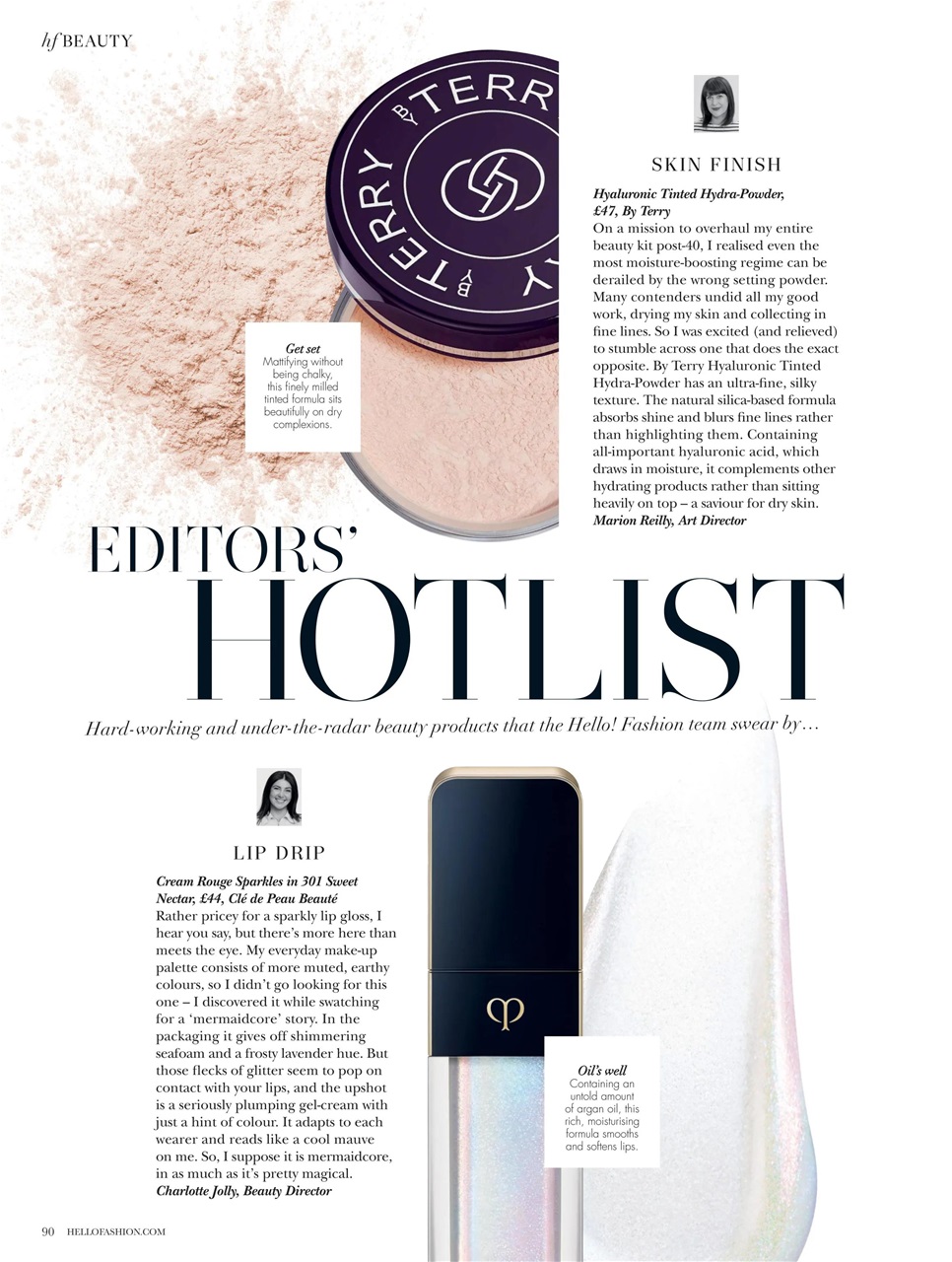 hf BEAUTY

BY TERRY BY TERRY

Get set
Mattifying without being chalky, this finely milled tinted formula sits beautifully on dry complexions.

SKIN FINISH

Hyaluronic Tinted Hydra-Powder, £47, By Terry
On a mission to overhaul my entire beauty kit post-40, I realised even the most moisture-boosting regime can be derailed by the wrong setting powder. Many contenders undid all my good work, drying my skin and collecting in fine lines. So I was excited (and relieved) to stumble across one that does the exact opposite. By Terry Hyaluronic Tinted Hydra-Powder has an ultra-fine, silky texture. The natural silica-based formula absorbs shine and blurs fine lines rather than highlighting them. Containing all-important hyaluronic acid, which draws in moisture, it complements other hydrating products rather than sitting heavily on top – a saviour for dry skin.
Marion Reilly, Art Director

EDITORS' HOTLIST

Hard-working and under-the-radar beauty products that the Hello! Fashion team swear by…

LIP DRIP

Cream Rouge Sparkles in 301 Sweet Nectar, £44, Clé de Peau Beauté
Rather pricey for a sparkly lip gloss, I hear you say, but there's more here than meets the eye. My everyday make-up palette consists of more muted, earthy colours, so I didn't go looking for this one – I discovered it while swatching for a 'mermaidcore' story. In the packaging it gives off shimmering seafoam and a frosty lavender hue. But those flecks of glitter seem to pop on contact with your lips, and the upshot is a seriously plumping gel-cream with just a hint of colour. It adapts to each wearer and reads like a cool mauve on me. So, I suppose it is mermaidcore, in as much as it's pretty magical.
Charlotte Jolly, Beauty Director

Oil's well
Containing an untold amount of argan oil, this rich, moisturising formula smooths and softens lips.

90 HELLOFASHION.COM